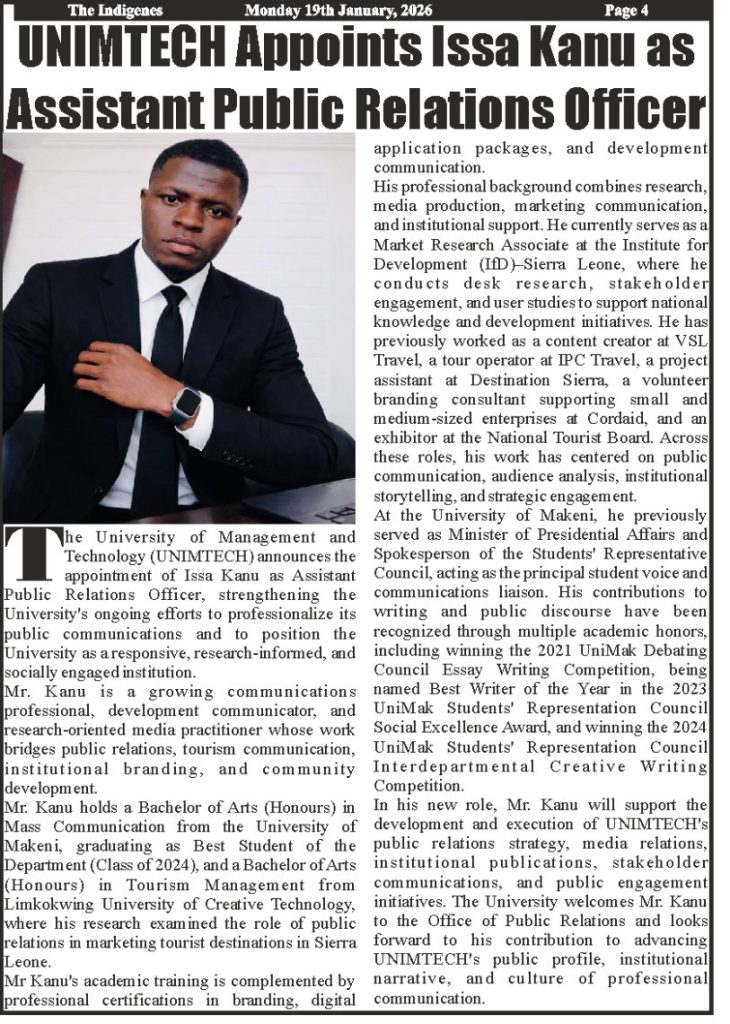 The Indigenes Monday 19th January, 2026 Page 4

UNIMTECH Appoints Issa Kanu as Assistant Public Relations Officer

The University of Management and Technology (UNIMTECH) announces the appointment of Issa Kanu as Assistant Public Relations Officer, strengthening the University's ongoing efforts to professionalize its public communications and to position the University as a responsive, research-informed, and socially engaged institution.

Mr. Kanu is a growing communications professional, development communicator, and research-oriented media practitioner whose work bridges public relations, tourism communication, institutional branding, and community development.

Mr. Kanu holds a Bachelor of Arts (Honours) in Mass Communication from the University of Makeni, graduating as Best Student of the Department (Class of 2024), and a Bachelor of Arts (Honours) in Tourism Management from Limkokwing University of Creative Technology, where his research examined the role of public relations in marketing tourist destinations in Sierra Leone.

Mr Kanu's academic training is complemented by professional certifications in branding, digital application packages, and development communication.

His professional background combines research, media production, marketing communication, and institutional support. He currently serves as a Market Research Associate at the Institute for Development (IfD)–Sierra Leone, where he conducts desk research, stakeholder engagement, and user studies to support national knowledge and development initiatives. He has previously worked as a content creator at VSL Travel, a tour operator at IPC Travel, a project assistant at Destination Sierra, a volunteer branding consultant supporting small and medium-sized enterprises at Cordaid, and an exhibitor at the National Tourist Board. Across these roles, his work has centered on public communication, audience analysis, institutional storytelling, and strategic engagement.

At the University of Makeni, he previously served as Minister of Presidential Affairs and Spokesperson of the Students' Representative Council, acting as the principal student voice and communications liaison. His contributions to writing and public discourse have been recognized through multiple academic honors, including winning the 2021 UniMak Debating Council Essay Writing Competition, being named Best Writer of the Year in the 2023 UniMak Students' Representation Council Social Excellence Award, and winning the 2024 UniMak Students' Representation Council Interdepartmental Creative Writing Competition.

In his new role, Mr. Kanu will support the development and execution of UNIMTECH's public relations strategy, media relations, institutional publications, stakeholder communications, and public engagement initiatives. The University welcomes Mr. Kanu to the Office of Public Relations and looks forward to his contribution to advancing UNIMTECH's public profile, institutional narrative, and culture of professional communication.